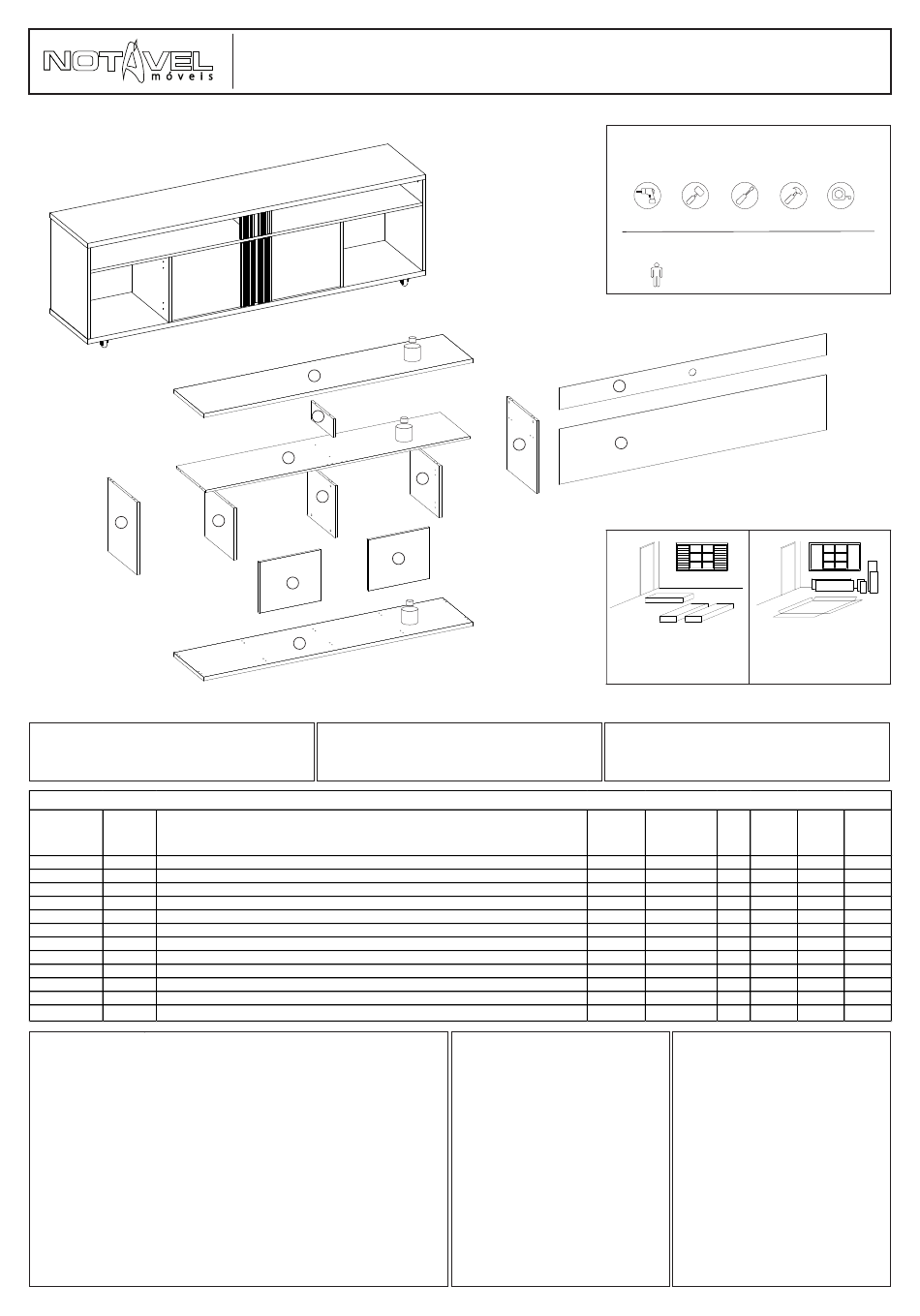 NOTAVEL móveis